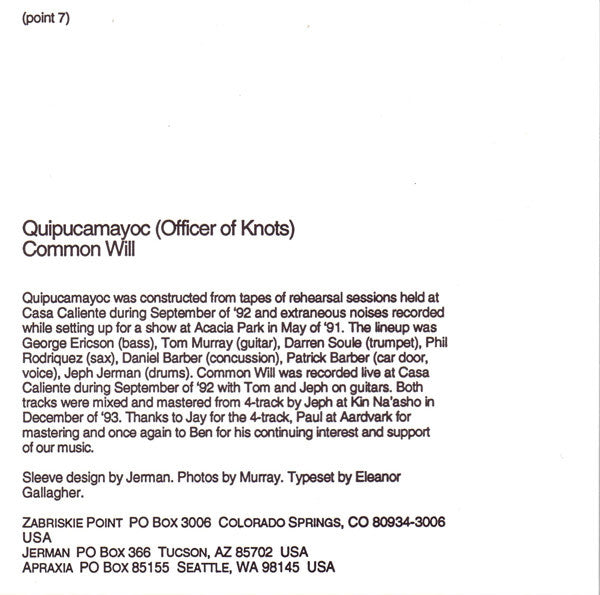 (point 7)

Quipucamayoc (Officer of Knots)
Common Will

Quipucamayoc was constructed from tapes of rehearsal sessions held at Casa Caliente during September of '92 and extraneous noises recorded while setting up for a show at Acacia Park in May of '91. The lineup was George Ericson (bass), Tom Murray (guitar), Darren Soule (trumpet), Phil Rodriquez (sax), Daniel Barber (concussion), Patrick Barber (car door, voice), Jeph Jerman (drums). Common Will was recorded live at Casa Caliente during September of '92 with Tom and Jeph on guitars. Both tracks were mixed and mastered from 4-track by Jeph at Kin Na'asho in December of '93. Thanks to Jay for the 4-track, Paul at Aardvark for mastering and once again to Ben for his continuing interest and support of our music.

Sleeve design by Jerman. Photos by Murray. Typeset by Eleanor Gallagher.

ZABRISKIE POINT PO BOX 3006 COLORADO SPRINGS, CO 80934-3006 USA
JERMAN PO BOX 366 TUCSON, AZ 85702 USA
APRAXIA PO BOX 85155 SEATTLE, WA 98145 USA